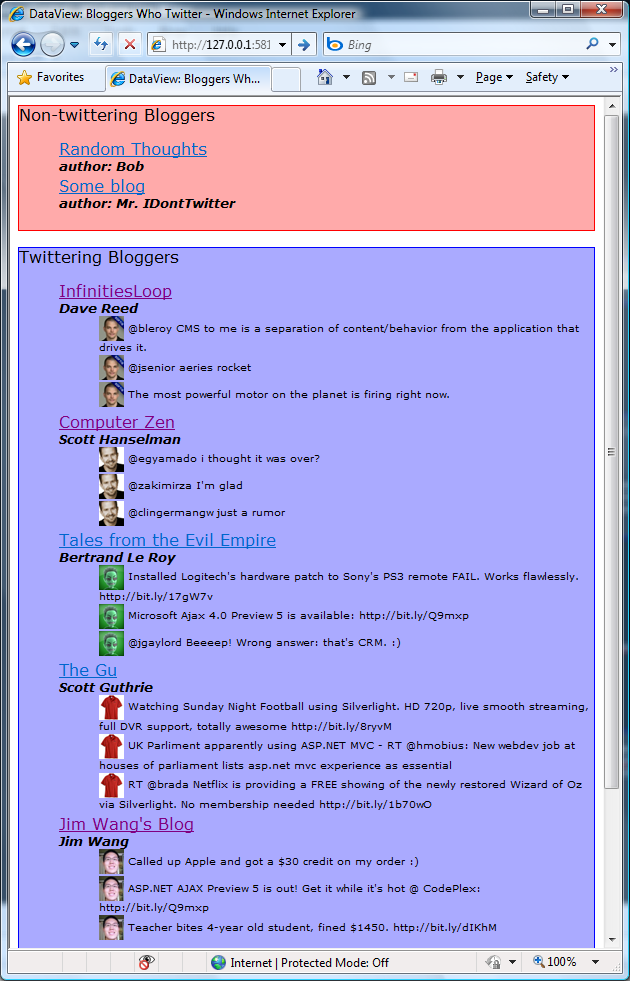 DataView: Bloggers Who Twitter - Windows Internet Explorer

http://127.0.0.1:581

Bing

Favorites

DataView: Bloggers Wh...

Page Safety

Non-twittering Bloggers

Random Thoughts
author: Bob
Some blog
author: Mr. IDontTwitter

Twittering Bloggers

InfinitiesLoop
Dave Reed
@bleroy CMS to me is a separation of content/behavior from the application that drives it.
@jsenior aeries rocket
The most powerful motor on the planet is firing right now.

Computer Zen
Scott Hanselman
@egyamado i thought it was over?
@zakimirza I'm glad
@clingermangw just a rumor

Tales from the Evil Empire
Bertrand Le Roy
Installed Logitech's hardware patch to Sony's PS3 remote FAIL. Works flawlessly. http://bit.ly/17gW7v
Microsoft Ajax 4.0 Preview 5 is available: http://bit.ly/Q9mxp
@jgaylord Beeeep! Wrong answer: that's CRM. :)

The Gu
Scott Guthrie
Watching Sunday Night Football using Silverlight. HD 720p, live smooth streaming, full DVR support, totally awesome http://bit.ly/8ryvM
UK Parliment apparently using ASP.NET MVC - RT @hmobius: New webdev job at houses of parliament lists asp.net mvc experience as essential
RT @brada Netflix is providing a FREE showing of the newly restored Wizard of Oz via Silverlight. No membership needed http://bit.ly/1b70wO

Jim Wang's Blog
Jim Wang
Called up Apple and got a $30 credit on my order :)
ASP.NET AJAX Preview 5 is out! Get it while it's hot @ CodePlex: http://bit.ly/Q9mxp
Teacher bites 4-year old student, fined $1450. http://bit.ly/dIKhM

Internet | Protected Mode: Off

100%